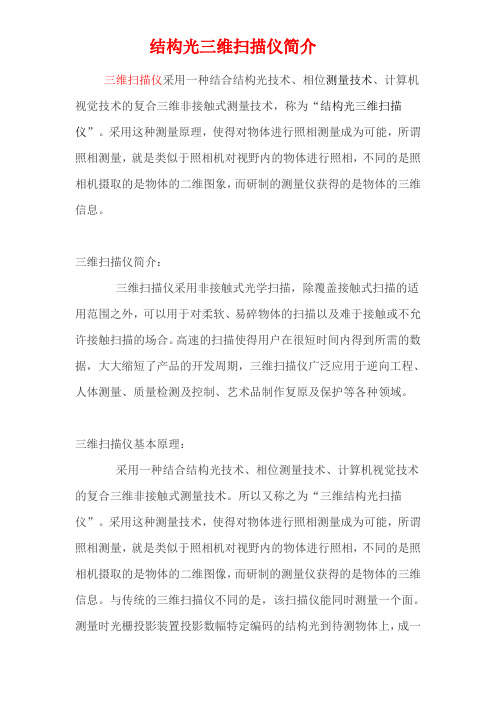 结构光三维扫描仪简介

三维扫描仪采用一种结合结构光技术、相位测量技术、计算机视觉技术的复合三维非接触式测量技术，称为“结构光三维扫描仪”。采用这种测量原理，使得对物体进行照相测量成为可能，所谓照相测量，就是类似于照相机对视野内的物体进行照相，不同的是照相机摄取的是物体的二维图象，而研制的测量仪获得的是物体的三维信息。

三维扫描仪简介：

三维扫描仪采用非接触式光学扫描，除覆盖接触式扫描的适用范围之外，可以用于对柔软、易碎物体的扫描以及难于接触或不允许接触扫描的场合。高速的扫描使得用户在很短时间内得到所需的数据，大大缩短了产品的开发周期，三维扫描仪广泛应用于逆向工程、人体测量、质量检测及控制、艺术品制作复原及保护等各种领域。

三维扫描仪基本原理：

采用一种结合结构光技术、相位测量技术、计算机视觉技术的复合三维非接触式测量技术。所以又称之为“三维结构光扫描仪”。采用这种测量技术，使得对物体进行照相测量成为可能，所谓照相测量，就是类似于照相机对视野内的物体进行照相，不同的是照相机摄取的是物体的二维图像，而研制的测量仪获得的是物体的三维信息。与传统的三维扫描仪不同的是，该扫描仪能同时测量一个面。测量时光栅投影装置投影数幅特定编码的结构光到待测物体上，成一